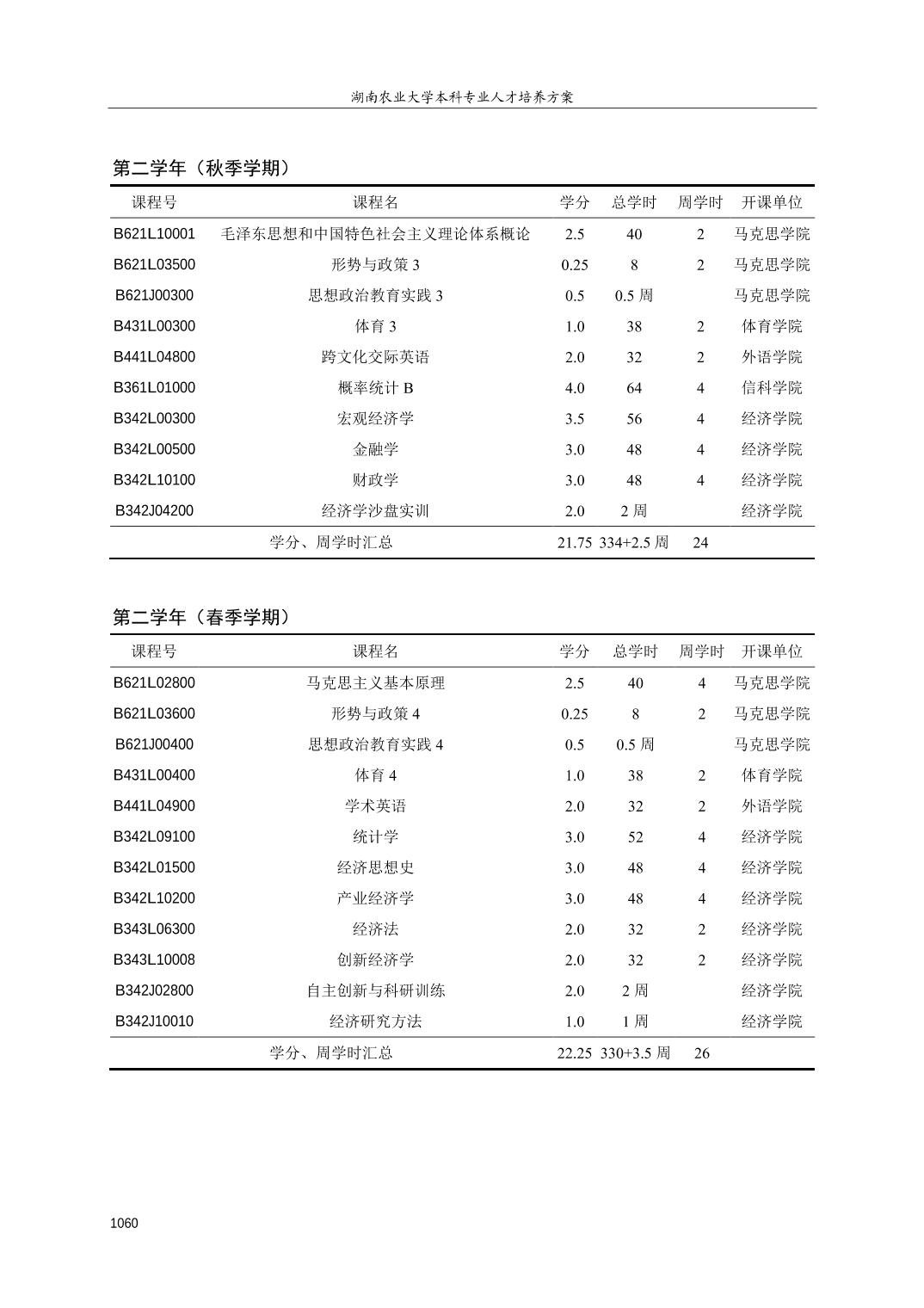 湖南农业大学本科专业人才培养方案

第二学年（秋季学期）

| 课程号 | 课程名 | 学分 | 总学时 | 周学时 | 开课单位 |
|---|---|---|---|---|---|
| B621L10001 | 毛泽东思想和中国特色社会主义理论体系概论 | 2.5 | 40 | 2 | 马克思学院 |
| B621L03500 | 形势与政策 3 | 0.25 | 8 | 2 | 马克思学院 |
| B621J00300 | 思想政治教育实践 3 | 0.5 | 0.5 周 | | 马克思学院 |
| B431L00300 | 体育 3 | 1.0 | 38 | 2 | 体育学院 |
| B441L04800 | 跨文化交际英语 | 2.0 | 32 | 2 | 外语学院 |
| B361L01000 | 概率统计 B | 4.0 | 64 | 4 | 信科学院 |
| B342L00300 | 宏观经济学 | 3.5 | 56 | 4 | 经济学院 |
| B342L00500 | 金融学 | 3.0 | 48 | 4 | 经济学院 |
| B342L10100 | 财政学 | 3.0 | 48 | 4 | 经济学院 |
| B342J04200 | 经济学沙盘实训 | 2.0 | 2 周 | | 经济学院 |
| | 学分、周学时汇总 | 21.75 | 334+2.5 周 | 24 | |

第二学年（春季学期）

| 课程号 | 课程名 | 学分 | 总学时 | 周学时 | 开课单位 |
|---|---|---|---|---|---|
| B621L02800 | 马克思主义基本原理 | 2.5 | 40 | 4 | 马克思学院 |
| B621L03600 | 形势与政策 4 | 0.25 | 8 | 2 | 马克思学院 |
| B621J00400 | 思想政治教育实践 4 | 0.5 | 0.5 周 | | 马克思学院 |
| B431L00400 | 体育 4 | 1.0 | 38 | 2 | 体育学院 |
| B441L04900 | 学术英语 | 2.0 | 32 | 2 | 外语学院 |
| B342L09100 | 统计学 | 3.0 | 52 | 4 | 经济学院 |
| B342L01500 | 经济思想史 | 3.0 | 48 | 4 | 经济学院 |
| B342L10200 | 产业经济学 | 3.0 | 48 | 4 | 经济学院 |
| B343L06300 | 经济法 | 2.0 | 32 | 2 | 经济学院 |
| B343L10008 | 创新经济学 | 2.0 | 32 | 2 | 经济学院 |
| B342J02800 | 自主创新与科研训练 | 2.0 | 2 周 | | 经济学院 |
| B342J10010 | 经济研究方法 | 1.0 | 1 周 | | 经济学院 |
| | 学分、周学时汇总 | 22.25 | 330+3.5 周 | 26 | |

1060